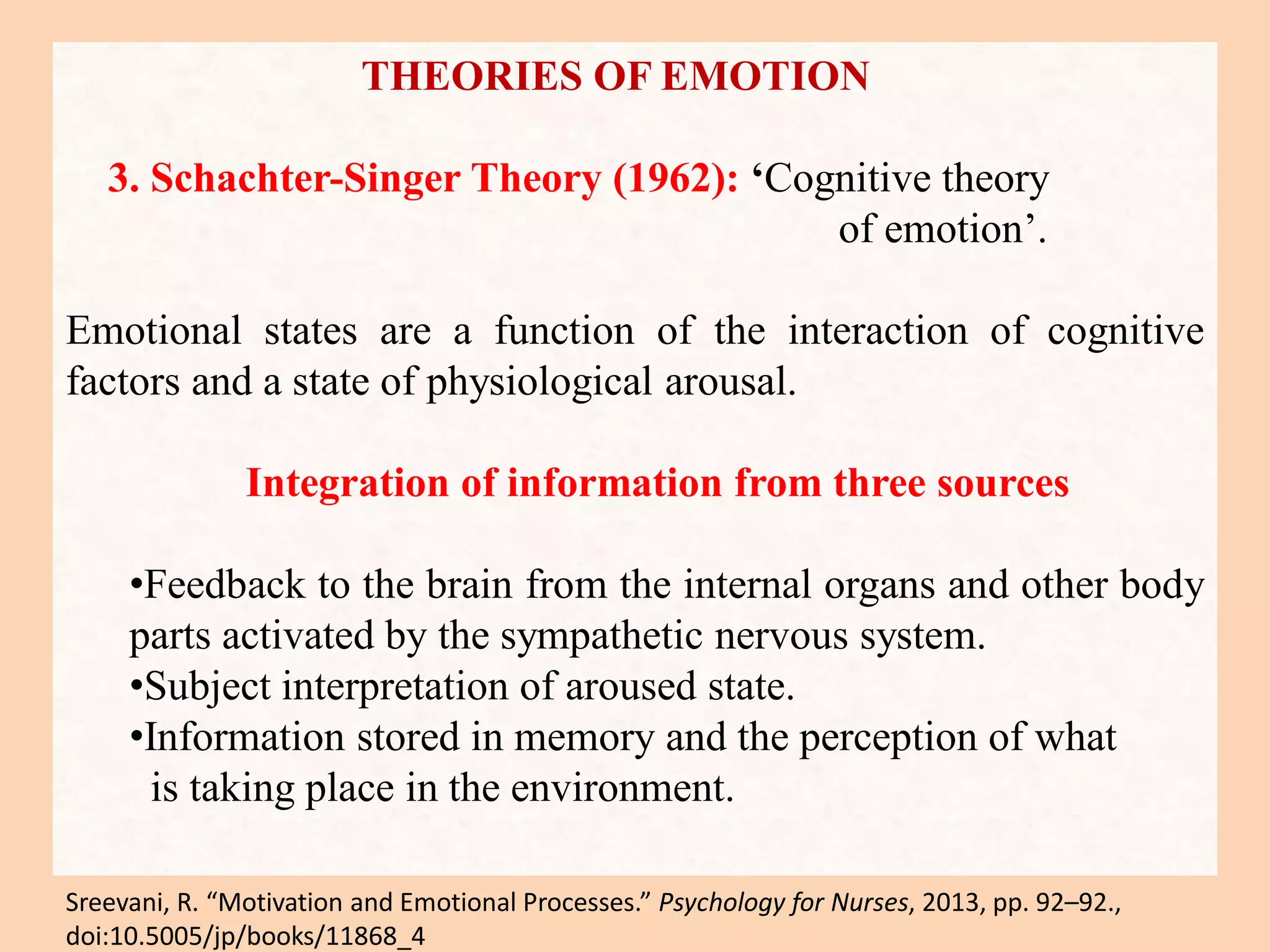 THEORIES OF EMOTION

3. Schachter-Singer Theory (1962): ‘Cognitive theory of emotion’.

Emotional states are a function of the interaction of cognitive factors and a state of physiological arousal.

Integration of information from three sources

•Feedback to the brain from the internal organs and other body parts activated by the sympathetic nervous system.
•Subject interpretation of aroused state.
•Information stored in memory and the perception of what is taking place in the environment.

Sreevani, R. “Motivation and Emotional Processes.” Psychology for Nurses, 2013, pp. 92–92., doi:10.5005/jp/books/11868_4